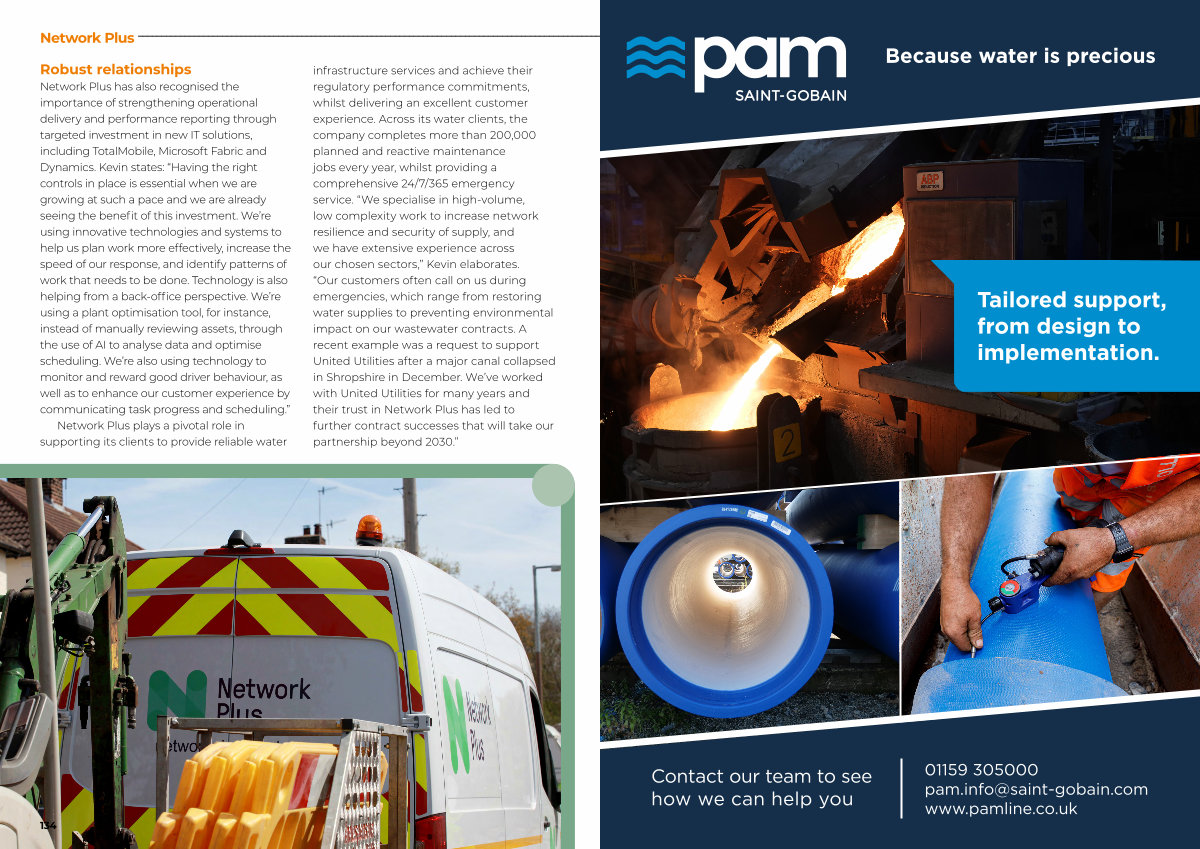 Network Plus

Robust relationships

Network Plus has also recognised the importance of strengthening operational delivery and performance reporting through targeted investment in new IT solutions, including TotalMobile, Microsoft Fabric and Dynamics. Kevin states: "Having the right controls in place is essential when we are growing at such a pace and we are already seeing the benefit of this investment. We're using innovative technologies and systems to help us plan work more effectively, increase the speed of our response, and identify patterns of work that needs to be done. Technology is also helping from a back-office perspective. We're using a plant optimisation tool, for instance, instead of manually reviewing assets, through the use of AI to analyse data and optimise scheduling. We're also using technology to monitor and reward good driver behaviour, as well as to enhance our customer experience by communicating task progress and scheduling."

Network Plus plays a pivotal role in supporting its clients to provide reliable water infrastructure services and achieve their regulatory performance commitments, whilst delivering an excellent customer experience. Across its water clients, the company completes more than 200,000 planned and reactive maintenance jobs every year, whilst providing a comprehensive 24/7/365 emergency service. "We specialise in high-volume, low complexity work to increase network resilience and security of supply, and we have extensive experience across our chosen sectors," Kevin elaborates. "Our customers often call on us during emergencies, which range from restoring water supplies to preventing environmental impact on our wastewater contracts. A recent example was a request to support United Utilities after a major canal collapsed in Shropshire in December. We've worked with United Utilities for many years and their trust in Network Plus has led to further contract successes that will take our partnership beyond 2030."

Network Plus

Network Plus

134

pam
SAINT-GOBAIN

Because water is precious

Tailored support, from design to implementation.

2

Contact our team to see how we can help you

01159 305000
pam.info@saint-gobain.com
www.pamline.co.uk